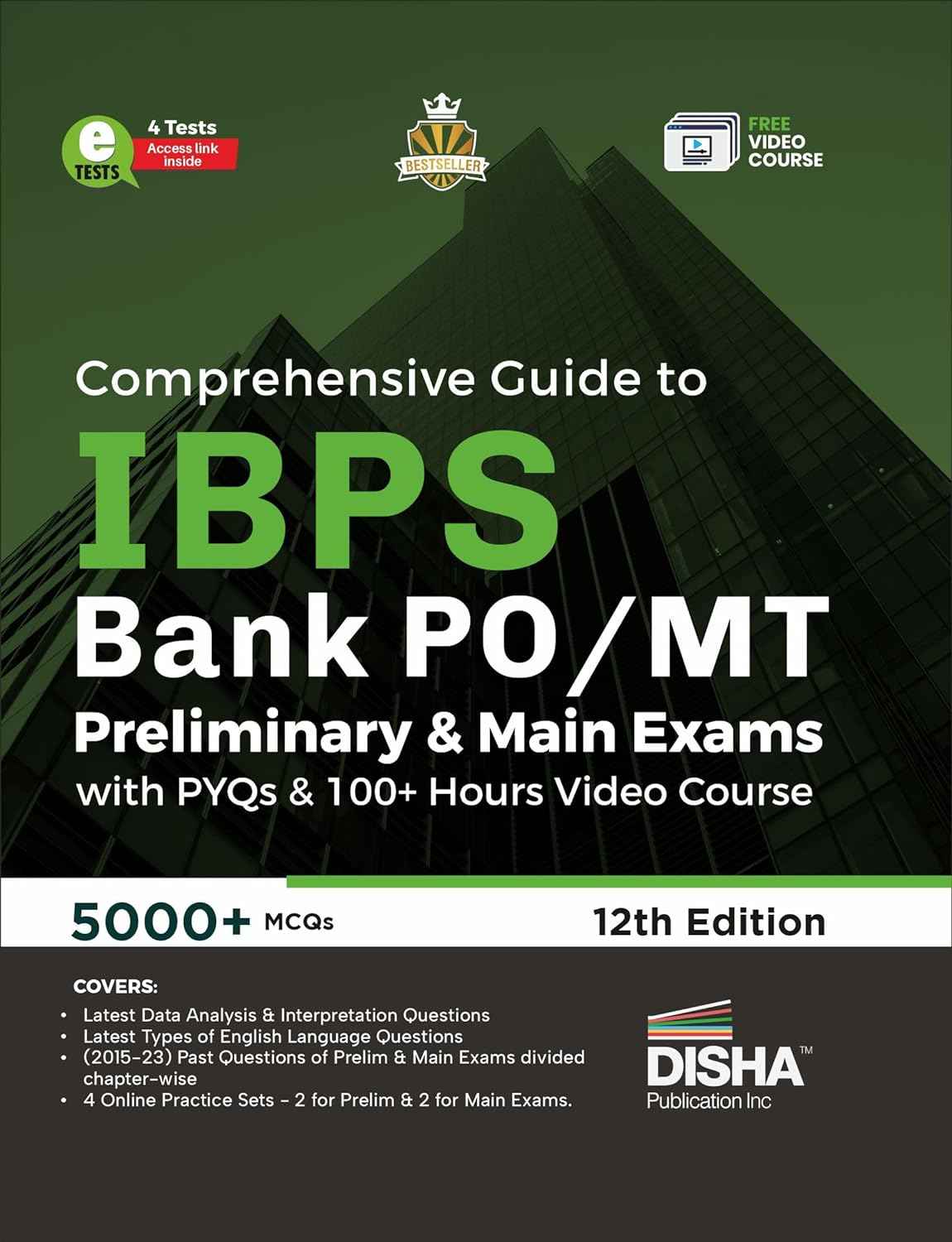 e
TESTS
4 Tests
Access link inside

BESTSELLER

FREE
VIDEO
COURSE

Comprehensive Guide to

IBPS

Bank PO/MT

Preliminary & Main Exams

with PYQs & 100+ Hours Video Course

5000+ MCQs

12th Edition

COVERS:

• Latest Data Analysis & Interpretation Questions
• Latest Types of English Language Questions
• (2015-23) Past Questions of Prelim & Main Exams divided chapter-wise
• 4 Online Practice Sets - 2 for Prelim & 2 for Main Exams.

DISHA™
Publication Inc